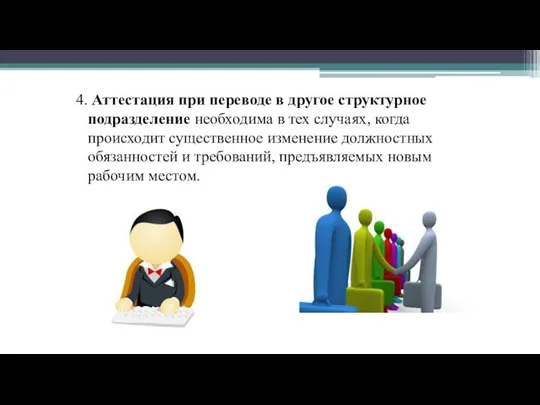 4. Аттестация при переводе в другое структурное подразделение необходима в тех случаях, когда происходит существенное изменение должностных обязанностей и требований, предъявляемых новым рабочим местом.